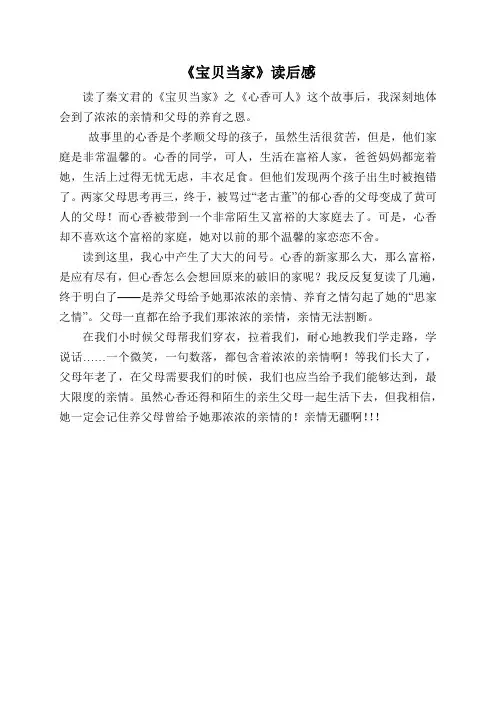 《宝贝当家》读后感

读了秦文君的《宝贝当家》之《心香可人》这个故事后，我深刻地体会到了浓浓的亲情和父母的养育之恩。

故事里的心香是个孝顺父母的孩子，虽然生活很贫苦，但是，他们家庭是非常温馨的。心香的同学，可人，生活在富裕人家，爸爸妈妈都宠着她，生活上过得无忧无虑，丰衣足食。但他们发现两个孩子出生时被抱错了。两家父母思考再三，终于，被骂过“老古董”的郁心香的父母变成了黄可人的父母！而心香被带到一个非常陌生又富裕的大家庭去了。可是，心香却不喜欢这个富裕的家庭，她对以前的那个温馨的家恋恋不舍。

读到这里，我心中产生了大大的问号。心香的新家那么大，那么富裕，是应有尽有，但心香怎么会想回原来的破旧的家呢？我反反复复读了几遍，终于明白了——是养父母给予她那浓浓的亲情、养育之情勾起了她的“思家之情”。父母一直都在给予我们那浓浓的亲情，亲情无法割断。

在我们小时候父母帮我们穿衣，拉着我们，耐心地教我们学走路，学说话……一个微笑，一句数落，都包含着浓浓的亲情啊！等我们长大了，父母年老了，在父母需要我们的时候，我们也应当给予我们能够达到，最大限度的亲情。虽然心香还得和陌生的亲生父母一起生活下去，但我相信，她一定会记住养父母曾给予她那浓浓的亲情的！亲情无疆啊!!!